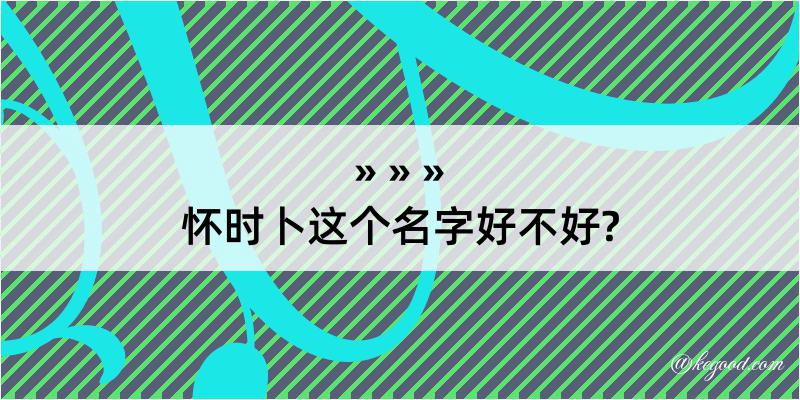 » » »
怀时卜这个名字好不好?
@kegood.com